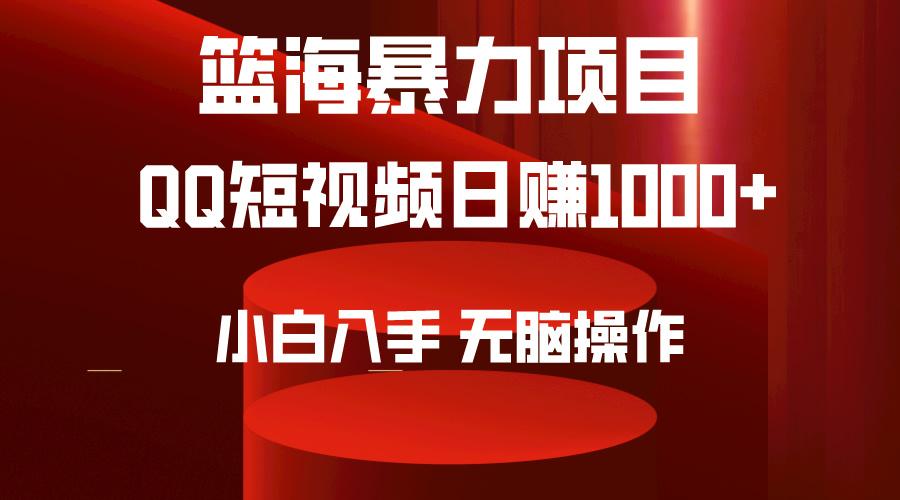 篮海暴力项目

QQ短视频日赚1000+

小白入手 无脑操作